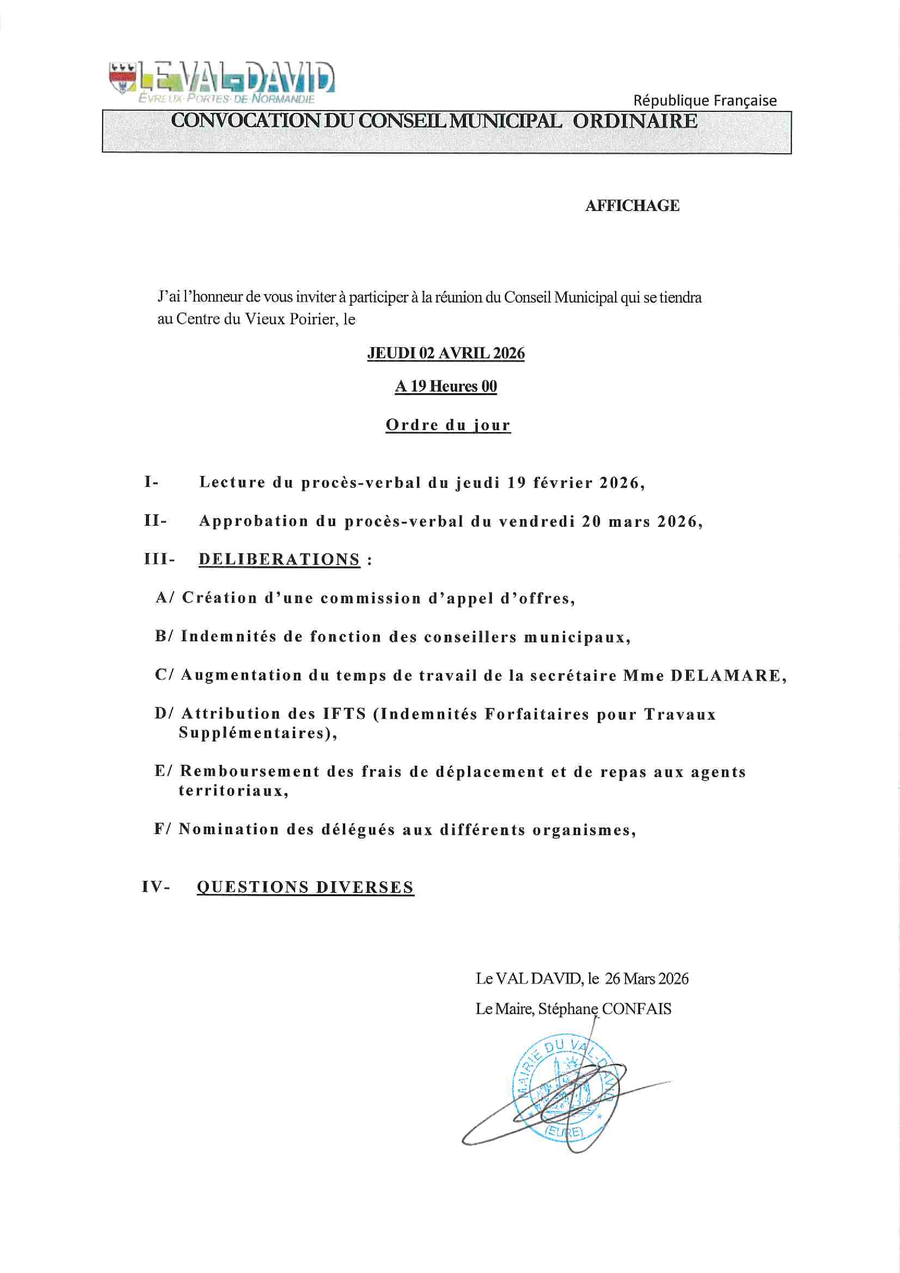 LE VAL-DAVID
EVREUX PORTES DE NORMANDIE

République Française

CONVOCATION DU CONSEIL MUNICIPAL ORDINAIRE

AFFICHAGE

J'ai l'honneur de vous inviter à participer à la réunion du Conseil Municipal qui se tiendra au Centre du Vieux Poirier, le

JEUDI 02 AVRIL 2026

A 19 Heures 00

Ordre du jour

I- Lecture du procès-verbal du jeudi 19 février 2026,

II- Approbation du procès-verbal du vendredi 20 mars 2026,

III- DELIBERATIONS :

A/ Création d'une commission d'appel d'offres,

B/ Indemnités de fonction des conseillers municipaux,

C/ Augmentation du temps de travail de la secrétaire Mme DELAMARE,

D/ Attribution des IFTS (Indemnités Forfaitaires pour Travaux Supplémentaires),

E/ Remboursement des frais de déplacement et de repas aux agents territoriaux,

F/ Nomination des délégués aux différents organismes,

IV- QUESTIONS DIVERSES

Le VAL DAVID, le 26 Mars 2026

Le Maire, Stéphane CONFAIS

MAIRIE DU VAL-DAVID
(EURE)